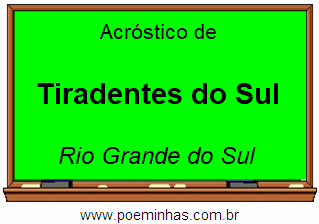 Acróstico de

Tiradentes do Sul

Rio Grande do Sul

www.poeminhas.com.br